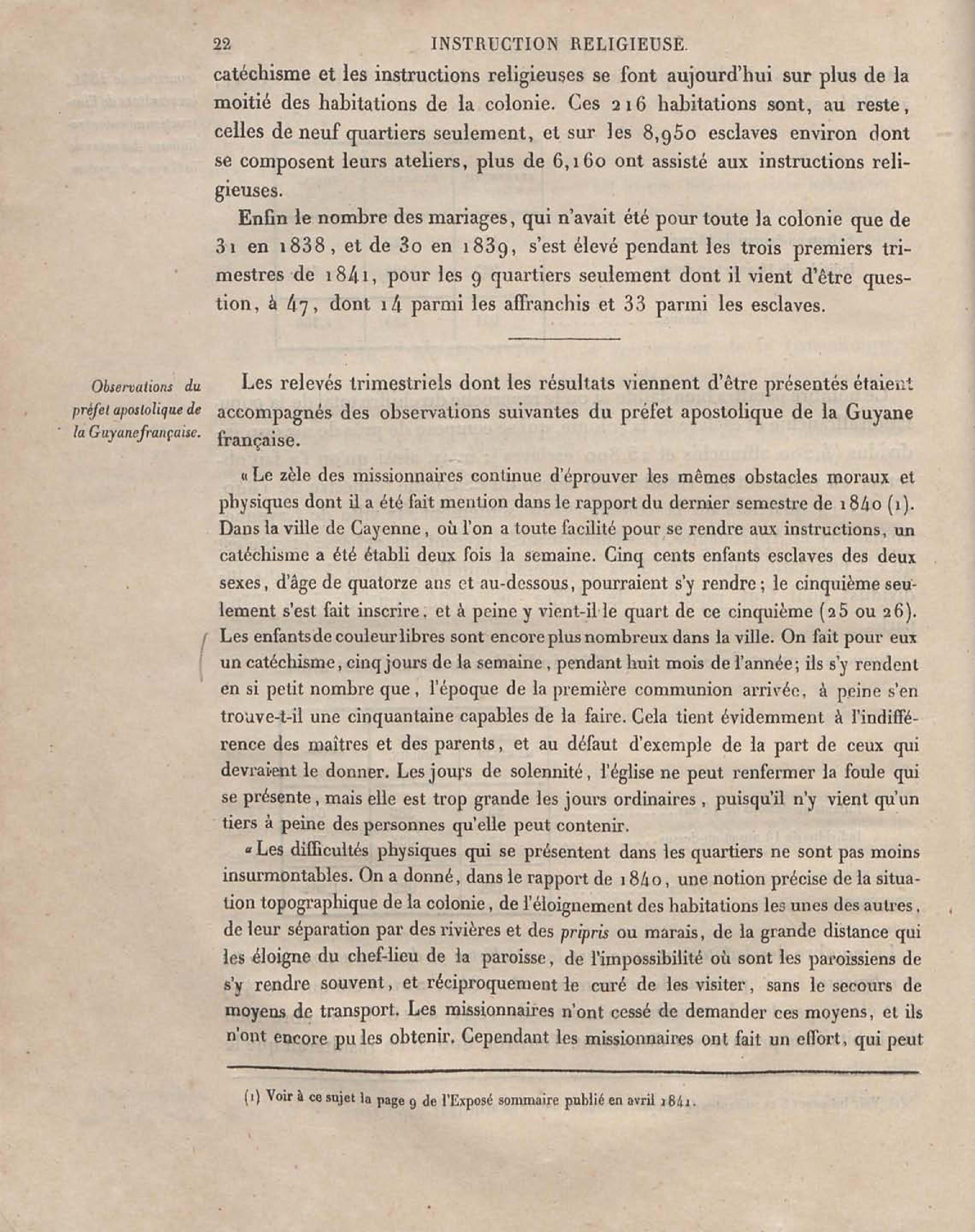 22 INSTRUCTION RELIGIEUSE.

catéchisme et les instructions religieuses se font aujourd'hui sur plus de la moitié des habitations de la colonie. Ces 216 habitations sont, au reste, celles de neuf quartiers seulement, et sur les 8,950 esclaves environ dont se composent leurs ateliers, plus de 6,160 ont assisté aux instructions religieuses.

Enfin le nombre des mariages, qui n'avait été pour toute la colonie que de 31 en 1838, et de 30 en 1839, s'est élevé pendant les trois premiers trimestres de 1841, pour les 9 quartiers seulement dont il vient d'être question, à 47, dont 14 parmi les affranchis et 33 parmi les esclaves.

Observations du préfet apostolique de la Guyane française.

Les relevés trimestriels dont les résultats viennent d'être présentés étaient accompagnés des observations suivantes du préfet apostolique de la Guyane française.

« Le zèle des missionnaires continue d'éprouver les mêmes obstacles moraux et physiques dont il a été fait mention dans le rapport du dernier semestre de 1840 (1). Dans la ville de Cayenne, où l'on a toute facilité pour se rendre aux instructions, un catéchisme a été établi deux fois la semaine. Cinq cents enfants esclaves des deux sexes, d'âge de quatorze ans et au-dessous, pourraient s'y rendre; le cinquième seulement s'est fait inscrire, et à peine y vient-il le quart de ce cinquième (25 ou 26). Les enfants de couleur libres sont encore plus nombreux dans la ville. On fait pour eux un catéchisme, cinq jours de la semaine, pendant huit mois de l'année; ils s'y rendent en si petit nombre que, l'époque de la première communion arrivée, à peine s'en trouve-t-il une cinquantaine capables de la faire. Cela tient évidemment à l'indifférence des maîtres et des parents, et au défaut d'exemple de la part de ceux qui devraient le donner. Les jours de solennité, l'église ne peut renfermer la foule qui se présente, mais elle est trop grande les jours ordinaires, puisqu'il n'y vient qu'un tiers à peine des personnes qu'elle peut contenir.

« Les difficultés physiques qui se présentent dans les quartiers ne sont pas moins insurmontables. On a donné, dans le rapport de 1840, une notion précise de la situation topographique de la colonie, de l'éloignement des habitations les unes des autres, de leur séparation par des rivières et des pripris ou marais, de la grande distance qui les éloigne du chef-lieu de la paroisse, de l'impossibilité où sont les paroissiens de s'y rendre souvent, et réciproquement le curé de les visiter, sans le secours de moyens de transport. Les missionnaires n'ont cessé de demander ces moyens, et ils n'ont encore pu les obtenir. Cependant les missionnaires ont fait un effort, qui peut

(1) Voir à ce sujet la page 9 de l'Exposé sommaire publié en avril 1841.